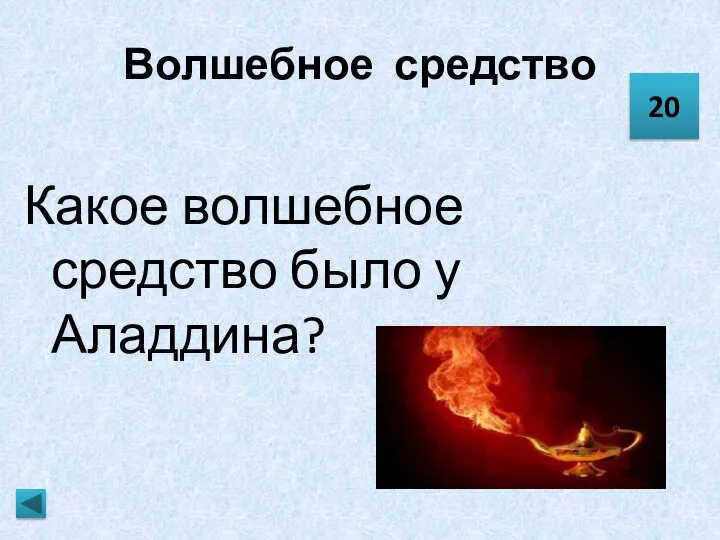 Волшебное средство

20

Какое волшебное средство было у Аладдина?